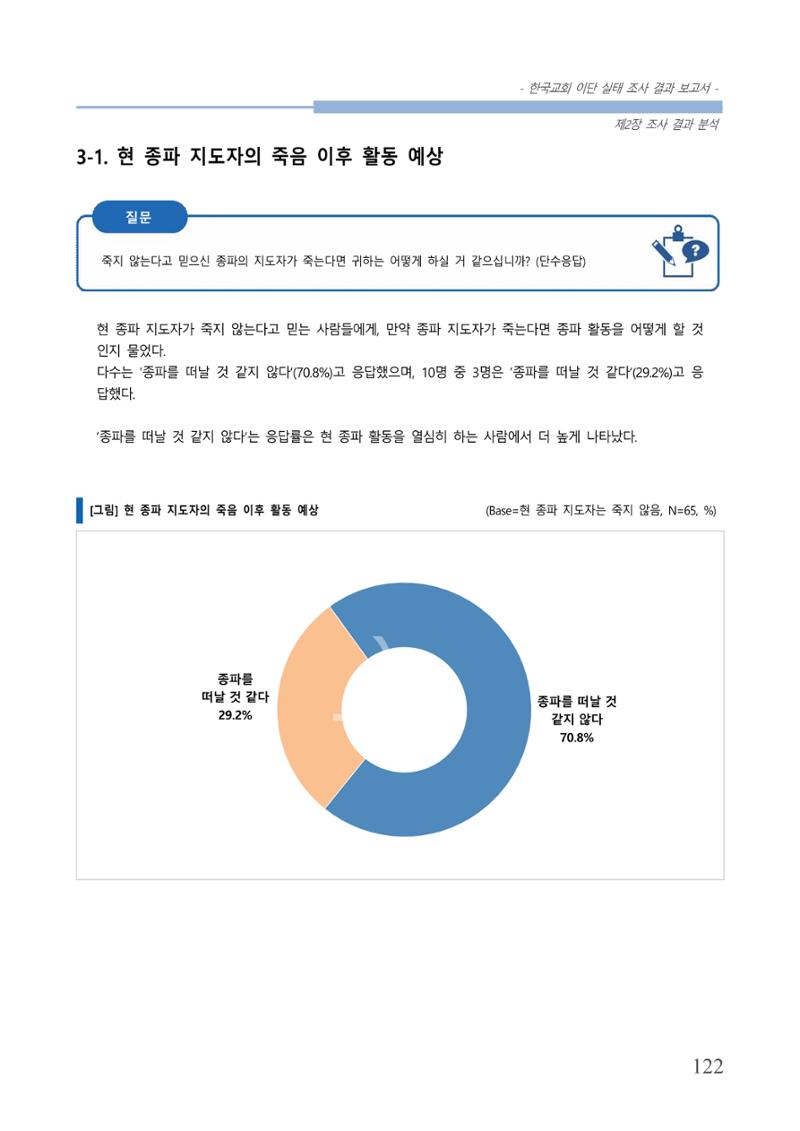 - 한국교회 이단 실태 조사 결과 보고서 -

제2장 조사 결과 분석

3-1. 현 종파 지도자의 죽음 이후 활동 예상

질문

죽지 않는다고 믿으신 종파의 지도자가 죽는다면 귀하는 어떻게 하실 거 같으십니까? (단수응답)

현 종파 지도자가 죽지 않는다고 믿는 사람들에게, 만약 종파 지도자가 죽는다면 종파 활동을 어떻게 할 것인지 물었다.
다수는 '종파를 떠날 것 같지 않다'(70.8%)고 응답했으며, 10명 중 3명은 '종파를 떠날 것 같다'(29.2%)고 응답했다.

'종파를 떠날 것 같지 않다'는 응답률은 현 종파 활동을 열심히 하는 사람에서 더 높게 나타났다.

[그림] 현 종파 지도자의 죽음 이후 활동 예상

(Base=현 종파 지도자는 죽지 않음, N=65, %)

종파를 떠날 것 같다 29.2%

종파를 떠날 것 같지 않다 70.8%

122